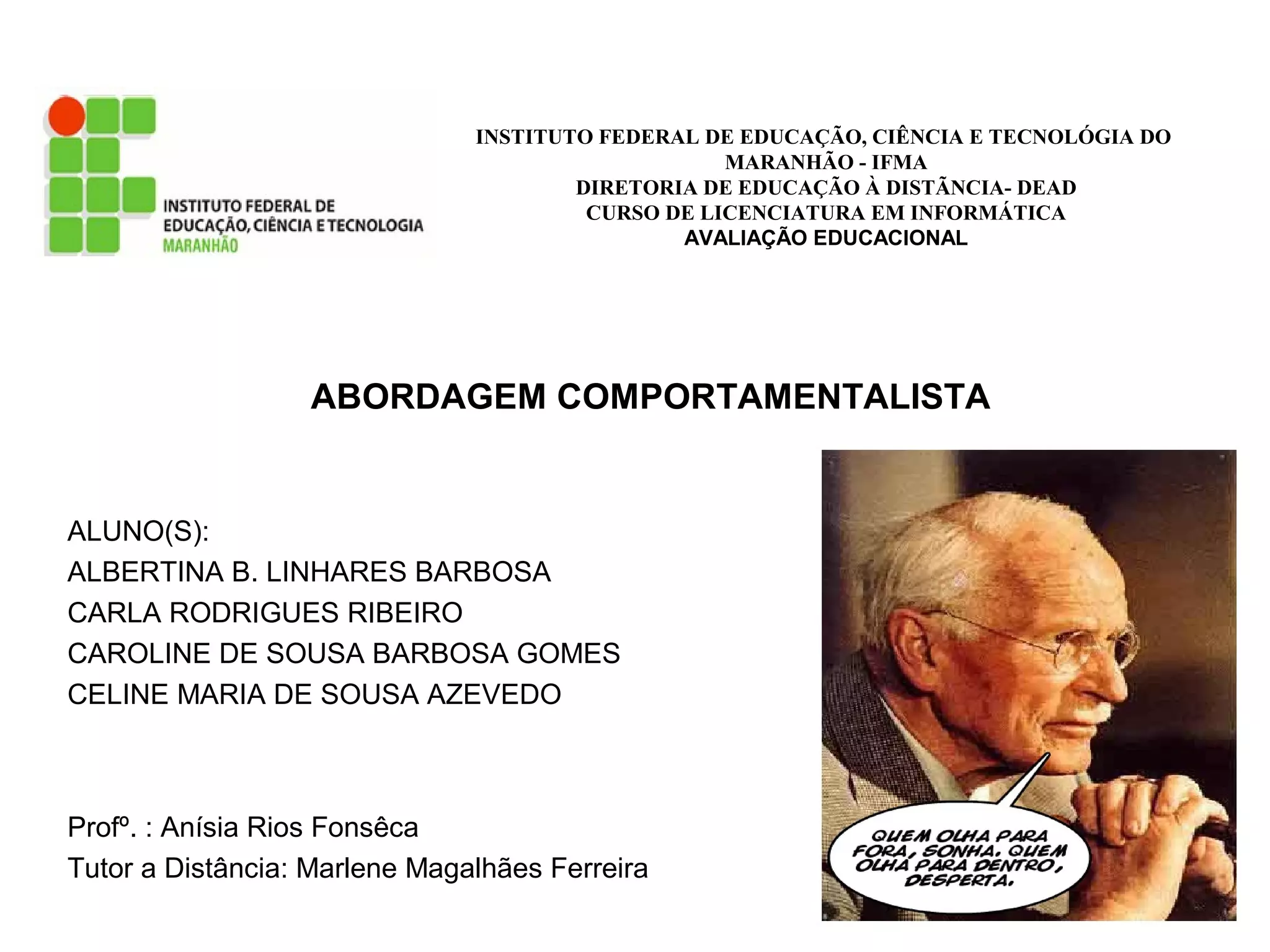 INSTITUTO FEDERAL DE EDUCAÇÃO, CIÊNCIA E TECNOLOGIA MARANHÃO

INSTITUTO FEDERAL DE EDUCAÇÃO, CIÊNCIA E TECNOLÓGIA DO MARANHÃO - IFMA
DIRETORIA DE EDUCAÇÃO À DISTÃNCIA- DEAD
CURSO DE LICENCIATURA EM INFORMÁTICA
AVALIAÇÃO EDUCACIONAL

ABORDAGEM COMPORTAMENTALISTA

ALUNO(S):
ALBERTINA B. LINHARES BARBOSA
CARLA RODRIGUES RIBEIRO
CAROLINE DE SOUSA BARBOSA GOMES
CELINE MARIA DE SOUSA AZEVEDO

Profº. : Anísia Rios Fonsêca
Tutor a Distância: Marlene Magalhães Ferreira

QUEM OLHA PARA FORA, SONHA. QUEM OLHA PARA DENTRO, DESPERTA.